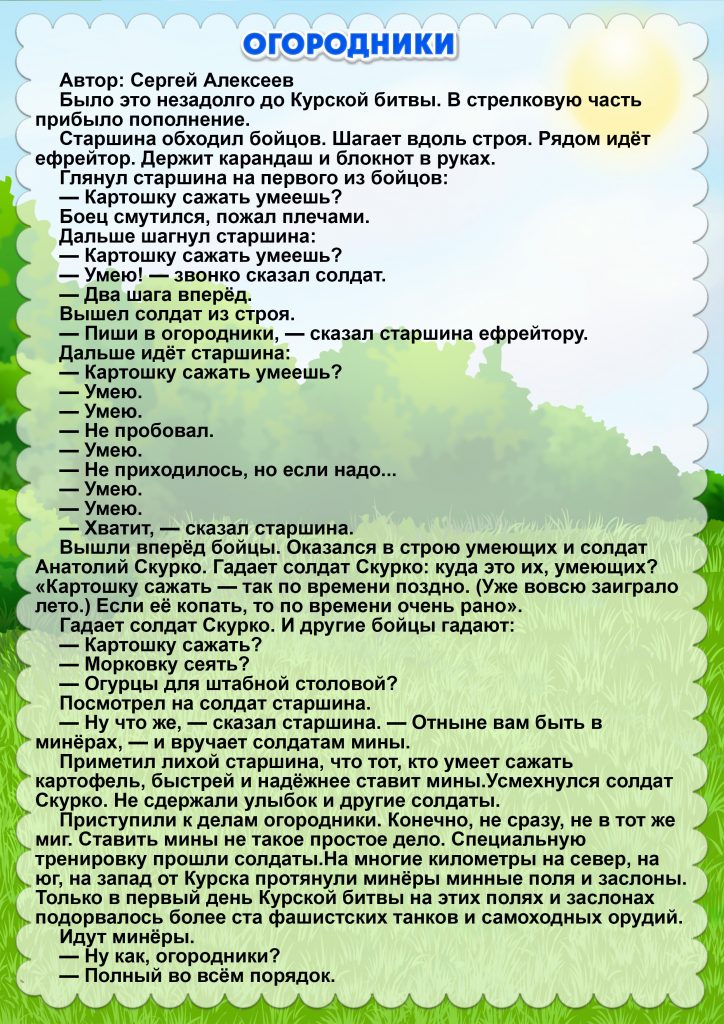 ОГОРОДНИКИ

Автор: Сергей Алексеев

Было это незадолго до Курской битвы. В стрелковую часть прибыло пополнение.

Старшина обходил бойцов. Шагает вдоль строя. Рядом идёт ефрейтор. Держит карандаш и блокнот в руках.

Глянул старшина на первого из бойцов:

— Картошку сажать умеешь?

Боец смутился, пожал плечами.

Дальше шагнул старшина:

— Картошку сажать умеешь?

— Умею! — звонко сказал солдат.

— Два шага вперёд.

Вышел солдат из строя.

— Пиши в огородники, — сказал старшина ефрейтору.

Дальше идёт старшина:

— Картошку сажать умеешь?

— Умею.

— Умею.

— Не пробовал.

— Умею.

— Не приходилось, но если надо...

— Умею.

— Умею.

— Хватит, — сказал старшина.

Вышли вперёд бойцы. Оказался в строю умеющих и солдат Анатолий Скурко. Гадает солдат Скурко: куда это их, умеющих? «Картошку сажать — так по времени поздно. (Уже вовсю заиграло лето.) Если её копать, то по времени очень рано».

Гадает солдат Скурко. И другие бойцы гадают:

— Картошку сажать?

— Морковку сеять?

— Огурцы для штабной столовой?

Посмотрел на солдат старшина.

— Ну что же, — сказал старшина. — Отныне вам быть в минёрах, — и вручает солдатам мины.

Приметил лихой старшина, что тот, кто умеет сажать картофель, быстрей и надёжнее ставит мины.Усмехнулся солдат Скурко. Не сдержали улыбок и другие солдаты.

Приступили к делам огородники. Конечно, не сразу, не в тот же миг. Ставить мины не такое простое дело. Специальную тренировку прошли солдаты.На многие километры на север, на юг, на запад от Курска протянули минёры минные поля и заслоны. Только в первый день Курской битвы на этих полях и заслонах подорвалось более ста фашистских танков и самоходных орудий.

Идут минёры.

— Ну как, огородники?

— Полный во всём порядок.